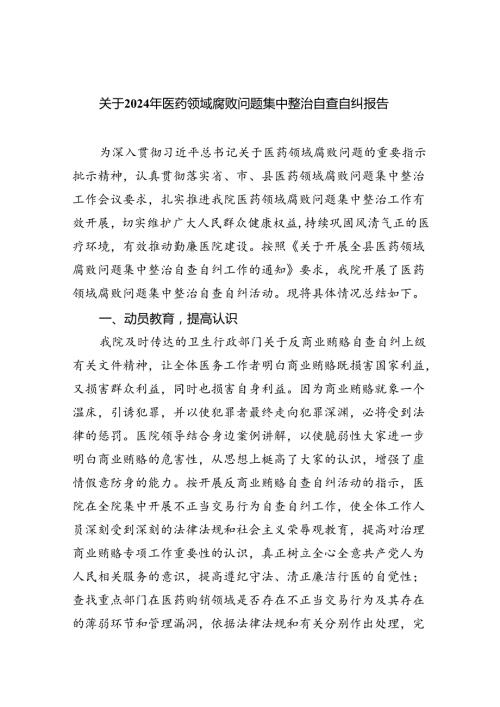 关于2024年医药领域腐败问题集中整治自查自纠报告

为深入贯彻习近平总书记关于医药领域腐败问题的重要指示批示精神，认真贯彻落实省、市、县医药领域腐败问题集中整治工作会议要求，扎实推进我院医药领域腐败问题集中整治工作有效开展，切实维护广大人民群众健康权益，持续巩固风清气正的医疗环境，有效推动勤廉医院建设。按照《关于开展全县医药领域腐败问题集中整治自查自纠工作的通知》要求，我院开展了医药领域腐败问题集中整治自查自纠活动。现将具体情况总结如下。

一、动员教育，提高认识

我院及时传达的卫生行政部门关于反商业贿赂自查自纠上级有关文件精神，让全体医务工作者明白商业贿赂既损害国家利益，又损害群众利益，同时也损害自身利益。因为商业贿赂就象一个温床，引诱犯罪，并以使犯罪者最终走向犯罪深渊，必将受到法律的惩罚。医院领导结合身边案例讲解，以使脆弱性大家进一步明白商业贿赂的危害性，从思想上挺高了大家的认识，增强了虚情假意防身的能力。按开展反商业贿赂自查自纠活动的指示，医院在全院集中开展不正当交易行为自查自纠工作，使全体工作人员深刻受到深刻的法律法规和社会主义荣辱观教育，提高对治理商业贿赂专项工作重要性的认识，真正树立全心全意共产党人为人民相关服务的意识，提高遵纪守法、清正廉洁行医的自觉性；查找重点部门在医药购销领域是否存在不正当交易行为及其存在的薄弱环节和管理漏洞，依据法律法规和有关分别作出处理，完